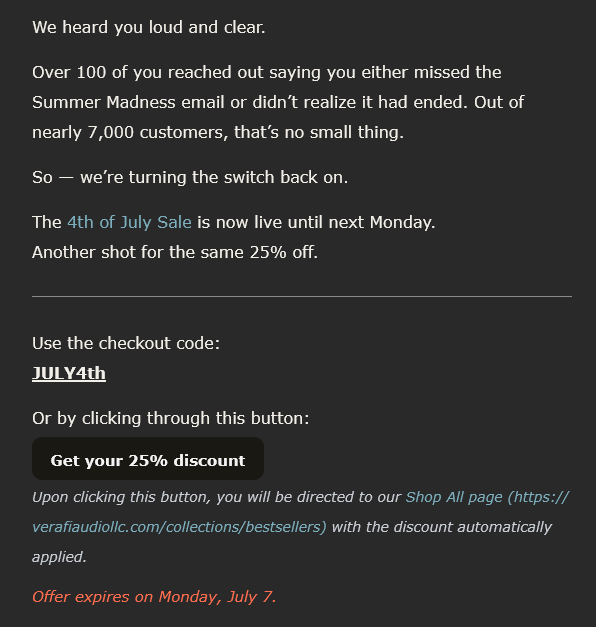 We heard you loud and clear.

Over 100 of you reached out saying you either missed the Summer Madness email or didn’t realize it had ended. Out of nearly 7,000 customers, that’s no small thing.

So — we’re turning the switch back on.

The 4th of July Sale is now live until next Monday.
Another shot for the same 25% off.

Use the checkout code:
JULY4th

Or by clicking through this button:

Get your 25% discount

Upon clicking this button, you will be directed to our Shop All page (https://verafiaudiollc.com/collections/bestsellers) with the discount automatically applied.

Offer expires on Monday, July 7.